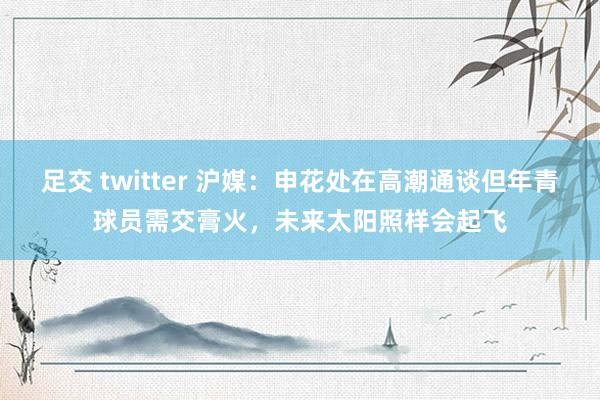 足交 twitter 沪媒：申花处在高潮通谈但年青球员需交膏火，未来太阳照样会起飞